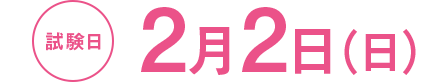 試験日

2月2日（日）